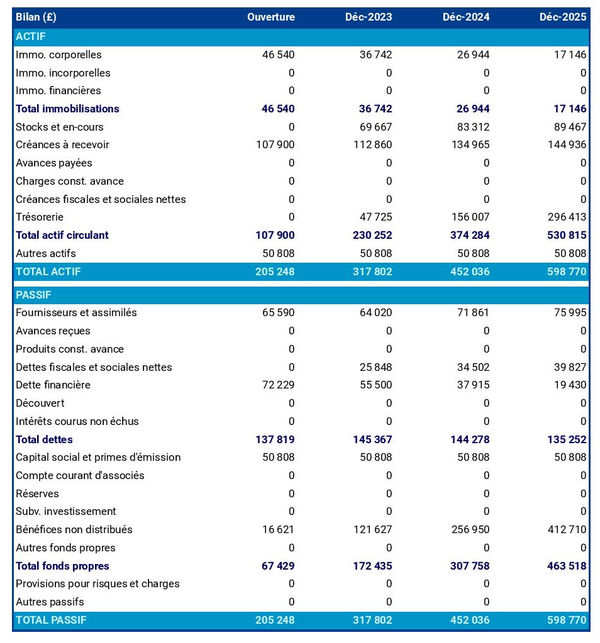 | Bilan (£) | Ouverture | Déc-2023 | Déc-2024 | Déc-2025 |
|---|---|---|---|---|
| ACTIF | | | | |
| Immo. corporelles | 46 540 | 36 742 | 26 944 | 17 146 |
| Immo. incorporelles | 0 | 0 | 0 | 0 |
| Immo. financières | 0 | 0 | 0 | 0 |
| Total immobilisations | 46 540 | 36 742 | 26 944 | 17 146 |
| Stocks et en-cours | 0 | 69 667 | 83 312 | 89 467 |
| Créances à recevoir | 107 900 | 112 860 | 134 965 | 144 936 |
| Avances payées | 0 | 0 | 0 | 0 |
| Charges const. avance | 0 | 0 | 0 | 0 |
| Créances fiscales et sociales nettes | 0 | 0 | 0 | 0 |
| Trésorerie | 0 | 47 725 | 156 007 | 296 413 |
| Total actif circulant | 107 900 | 230 252 | 374 284 | 530 815 |
| Autres actifs | 50 808 | 50 808 | 50 808 | 50 808 |
| TOTAL ACTIF | 205 248 | 317 802 | 452 036 | 598 770 |
| PASSIF | | | | |
| Fournisseurs et assimilés | 65 590 | 64 020 | 71 861 | 75 995 |
| Avances reçues | 0 | 0 | 0 | 0 |
| Produits const. avance | 0 | 0 | 0 | 0 |
| Dettes fiscales et sociales nettes | 0 | 25 848 | 34 502 | 39 827 |
| Dette financière | 72 229 | 55 500 | 37 915 | 19 430 |
| Découvert | 0 | 0 | 0 | 0 |
| Intérêts courus non échus | 0 | 0 | 0 | 0 |
| Total dettes | 137 819 | 145 367 | 144 278 | 135 252 |
| Capital social et primes d'émission | 50 808 | 50 808 | 50 808 | 50 808 |
| Compte courant d'associés | 0 | 0 | 0 | 0 |
| Réserves | 0 | 0 | 0 | 0 |
| Subv. investissement | 0 | 0 | 0 | 0 |
| Bénéfices non distribués | 16 621 | 121 627 | 256 950 | 412 710 |
| Autres fonds propres | 0 | 0 | 0 | 0 |
| Total fonds propres | 67 429 | 172 435 | 307 758 | 463 518 |
| Provisions pour risques et charges | 0 | 0 | 0 | 0 |
| Autres passifs | 0 | 0 | 0 | 0 |
| TOTAL PASSIF | 205 248 | 317 802 | 452 036 | 598 770 |